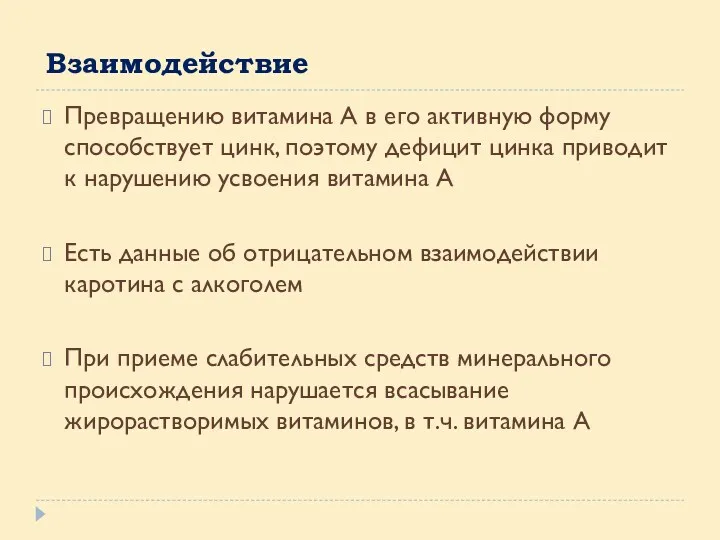 Взаимодействие

Превращению витамина А в его активную форму способствует цинк, поэтому дефицит цинка приводит к нарушению усвоения витамина А

Есть данные об отрицательном взаимодействии каротина с алкоголем

При приеме слабительных средств минерального происхождения нарушается всасывание жирорастворимых витаминов, в т.ч. витамина А